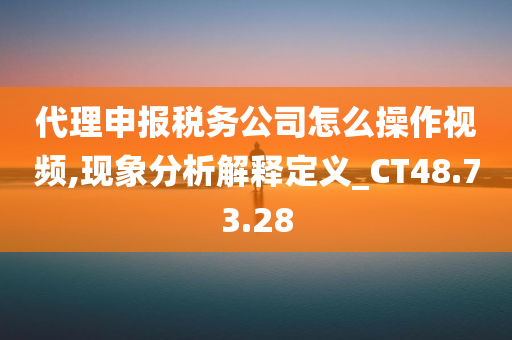 代理申报税务公司怎么操作视频,现象分析解释定义_CT48.73.28